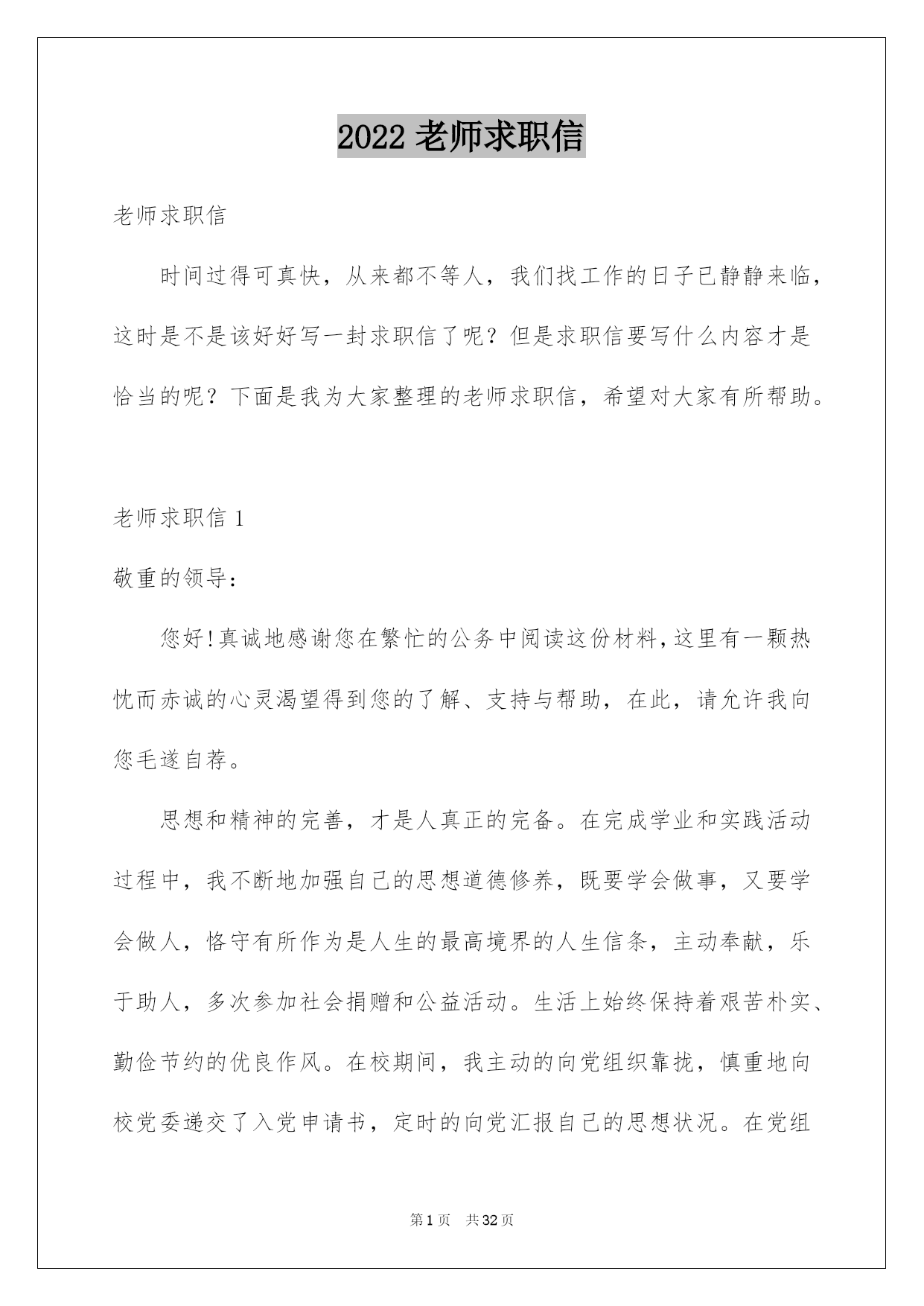 2022 老师求职信

老师求职信

时间过得可真快，从来都不等人，我们找工作的日子已静静来临，这时是不是该好好写一封求职信了呢？但是求职信要写什么内容才是恰当的呢？下面是我为大家整理的老师求职信，希望对大家有所帮助。

老师求职信 1

敬重的领导：

您好!真诚地感谢您在繁忙的公务中阅读这份材料,这里有一颗热忱而赤诚的心灵渴望得到您的了解、支持与帮助，在此，请允许我向您毛遂自荐。

思想和精神的完善，才是人真正的完备。在完成学业和实践活动过程中，我不断地加强自己的思想道德修养，既要学会做事，又要学会做人，恪守有所作为是人生的最高境界的人生信条，主动奉献，乐于助人，多次参加社会捐赠和公益活动。生活上始终保持着艰苦朴实、勤俭节约的优良作风。在校期间，我主动的向党组织靠拢，慎重地向校党委递交了入党申请书，定时的向党汇报自己的思想状况。在党组

第 1 页　共 32 页